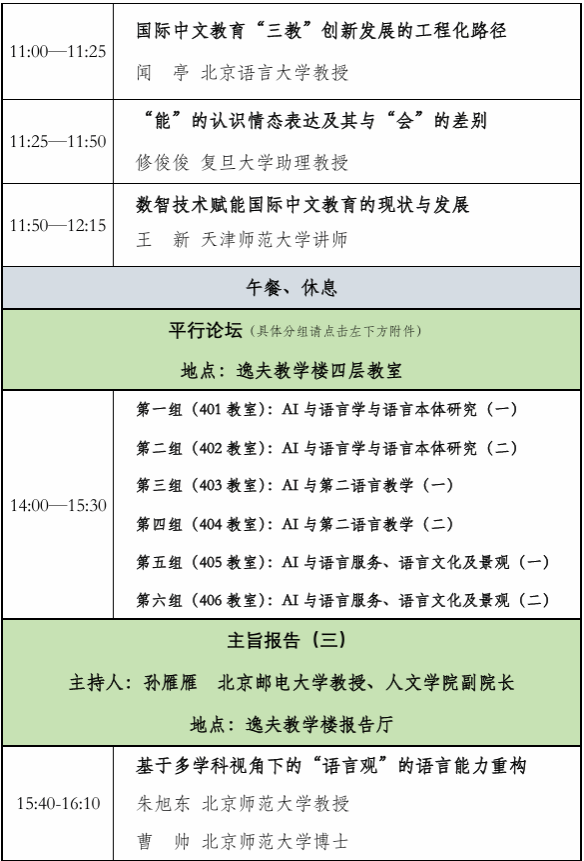 | 11:00—11:25 | 国际中文教育“三教”创新发展的工程化路径<br>闻　亭　北京语言大学教授 |
|---|---|
| 11:25—11:50 | “能”的认识情态表达及其与“会”的差别<br>修俊俊　复旦大学助理教授 |
| 11:50—12:15 | 数智技术赋能国际中文教育的现状与发展<br>王　新　天津师范大学讲师 |
| 午餐、休息 | |
| 平行论坛（具体分组请点击左下方附件）<br>地点：逸夫教学楼四层教室 | |
| 14:00—15:30 | 第一组（401 教室）：AI 与语言学与语言本体研究（一）<br>第二组（402 教室）：AI 与语言学与语言本体研究（二）<br>第三组（403 教室）：AI 与第二语言教学（一）<br>第四组（404 教室）：AI 与第二语言教学（二）<br>第五组（405 教室）：AI 与语言服务、语言文化及景观（一）<br>第六组（406 教室）：AI 与语言服务、语言文化及景观（二） |
| 主旨报告（三）<br>主持人：孙雁雁　北京邮电大学教授、人文学院副院长<br>地点：逸夫教学楼报告厅 | |
| 15:40-16:10 | 基于多学科视角下的“语言观”的语言能力重构<br>朱旭东　北京师范大学教授<br>曹　帅　北京师范大学博士 |